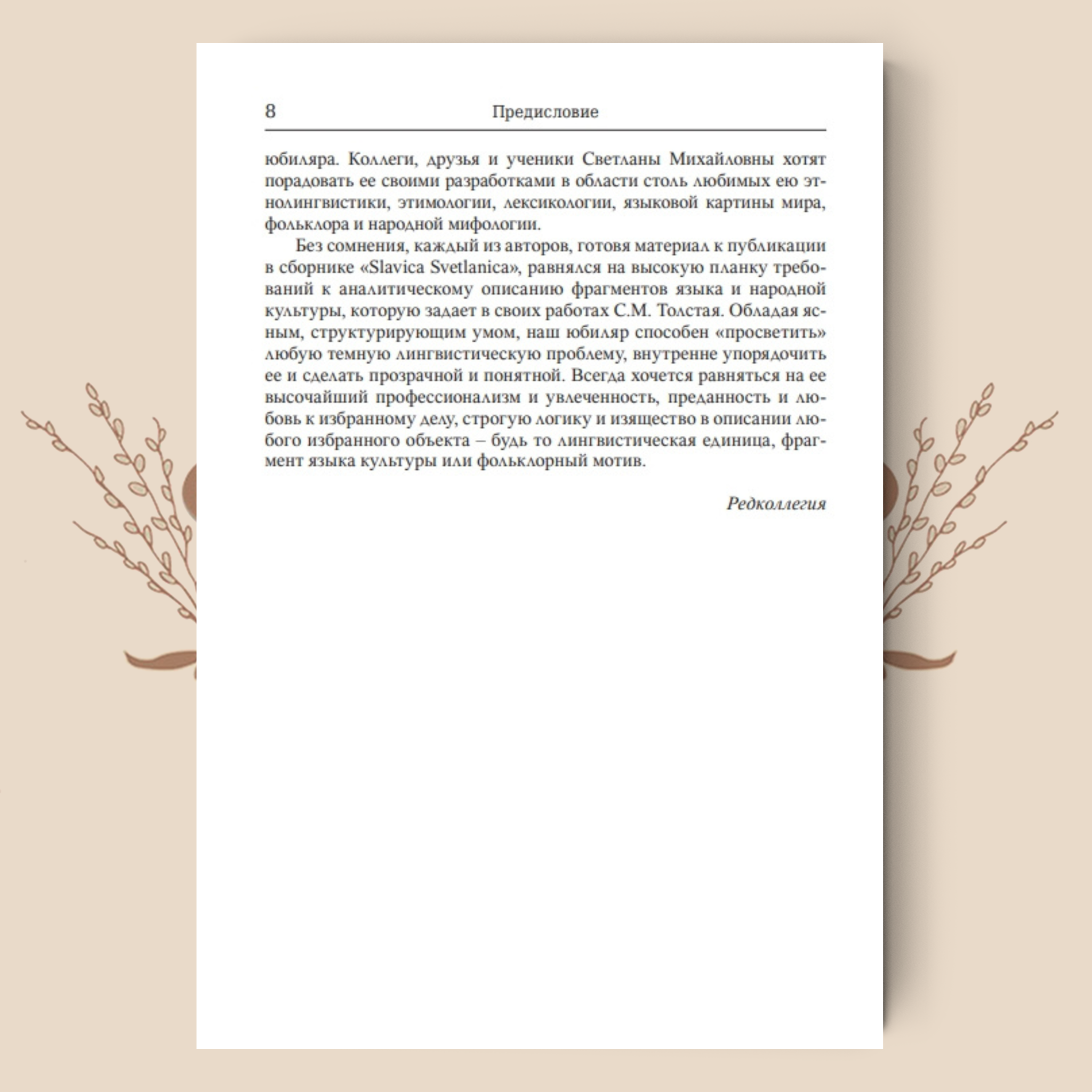 8 Предисловие

юбиляра. Коллеги, друзья и ученики Светланы Михайловны хотят порадовать ее своими разработками в области столь любимых ею этнолингвистики, этимологии, лексикологии, языковой картины мира, фольклора и народной мифологии.

Без сомнения, каждый из авторов, готовя материал к публикации в сборнике «Slavica Svetlanica», равнялся на высокую планку требований к аналитическому описанию фрагментов языка и народной культуры, которую задает в своих работах С.М. Толстая. Обладая ясным, структурирующим умом, наш юбиляр способен «просветить» любую темную лингвистическую проблему, внутренне упорядочить ее и сделать прозрачной и понятной. Всегда хочется равняться на ее высочайший профессионализм и увлеченность, преданность и любовь к избранному делу, строгую логику и изящество в описании любого избранного объекта – будь то лингвистическая единица, фрагмент языка культуры или фольклорный мотив.

Редколлегия